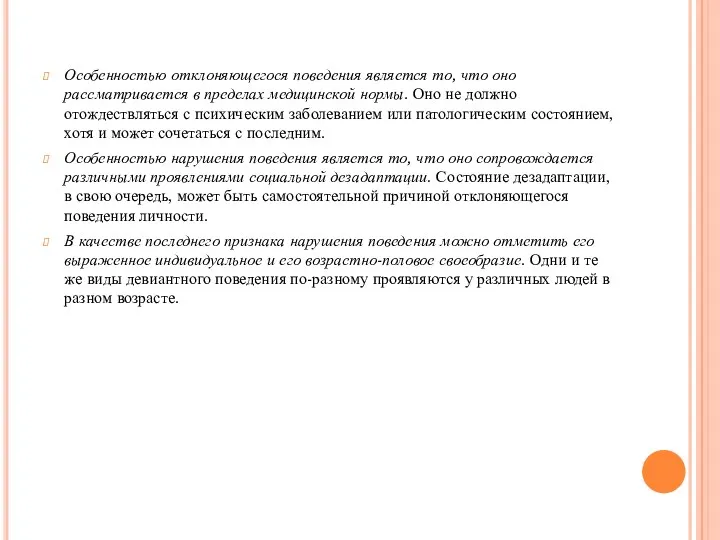 Особенностью отклоняющегося поведения является то, что оно рассматривается в пределах медицинской нормы. Оно не должно отождествляться с психическим заболеванием или патологическим состоянием, хотя и может сочетаться с последним.

Особенностью нарушения поведения является то, что оно сопровождается различными проявлениями социальной дезадаптации. Состояние дезадаптации, в свою очередь, может быть самостоятельной причиной отклоняющегося поведения личности.

В качестве последнего признака нарушения поведения можно отметить его выраженное индивидуальное и его возрастно-половое своеобразие. Одни и те же виды девиантного поведения по-разному проявляются у различных людей в разном возрасте.